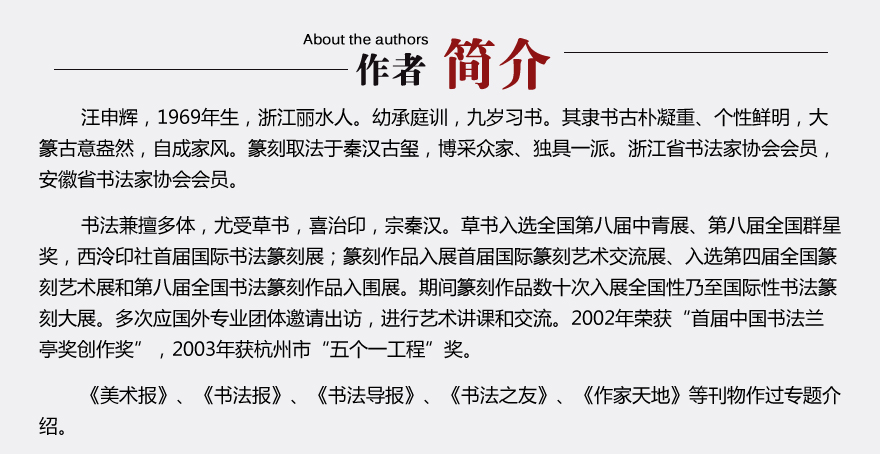 About the authors
作者 简介

汪申辉，1969年生，浙江丽水人。幼承庭训，九岁习书。其隶书古朴凝重、个性鲜明，大篆古意盎然，自成家风。篆刻取法于秦汉古玺，博采众家、独具一派。浙江省书法家协会会员，安徽省书法家协会会员。

书法兼擅多体，尤受草书，喜治印，宗秦汉。草书入选全国第八届中青展、第八届全国群星奖，西泠印社首届国际书法篆刻展；篆刻作品入展首届国际篆刻艺术交流展、入选第四届全国篆刻艺术展和第八届全国书法篆刻作品入围展。期间篆刻作品数十次入展全国性乃至国际性书法篆刻大展。多次应国外专业团体邀请出访，进行艺术讲课和交流。2002年荣获“首届中国书法兰亭奖创作奖”，2003年获杭州市“五个一工程”奖。

《美术报》、《书法报》、《书法导报》、《书法之友》、《作家天地》等刊物作过专题介绍。